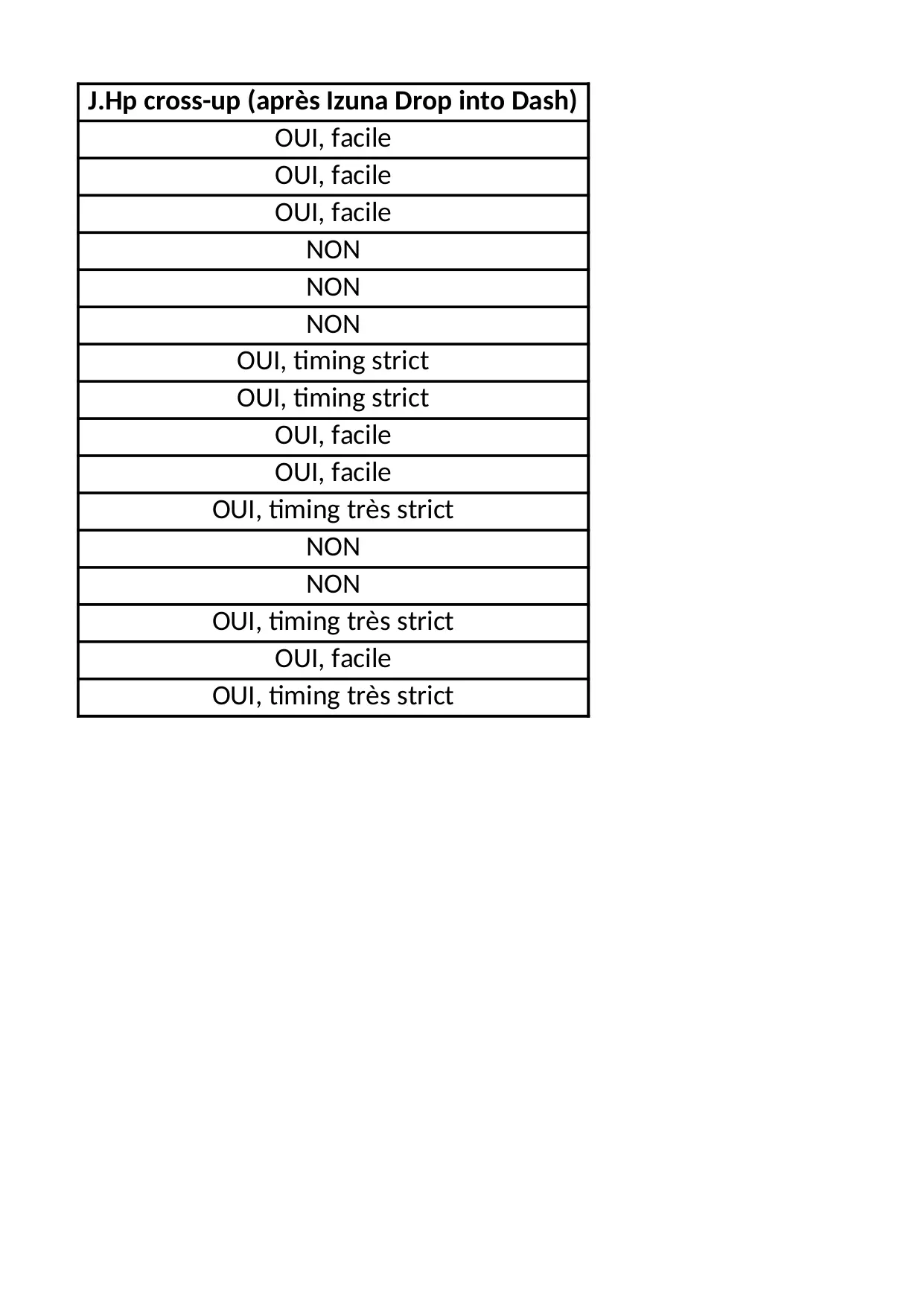 | J.Hp cross-up (après Izuna Drop into Dash) |
|---|
| OUI, facile |
| OUI, facile |
| OUI, facile |
| NON |
| NON |
| NON |
| OUI, timing strict |
| OUI, timing strict |
| OUI, facile |
| OUI, facile |
| OUI, timing très strict |
| NON |
| NON |
| OUI, timing très strict |
| OUI, facile |
| OUI, timing très strict |